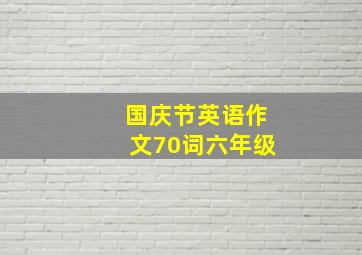 国庆节英语作文70词六年级